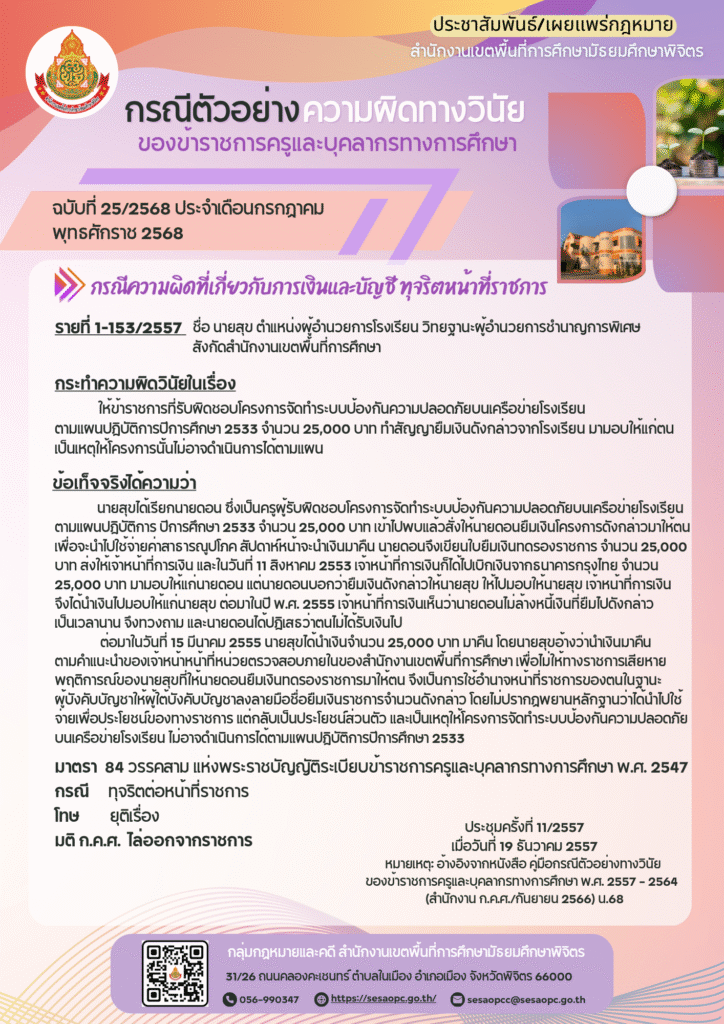 ประชาสัมพันธ์/เผยแพร่กฎหมาย
สำนักงานเขตพื้นที่การศึกษามัธยมศึกษาพิจิตร

กรณีตัวอย่าง ความผิดทางวินัย
ของข้าราชการครูและบุคลากรทางการศึกษา

ฉบับที่ 25/2568 ประจำเดือนกรกฎาคม
พุทธศักราช 2568

กรณีความผิดที่เกี่ยวกับการเงินและบัญชี ทุจริตหน้าที่ราชการ

รายที่ 1-153/2557 ชื่อ นายสุข ตำแหน่งผู้อำนวยการโรงเรียน วิทยฐานะผู้อำนวยการชำนาญการพิเศษ สังกัดสำนักงานเขตพื้นที่การศึกษา

กระทำความผิดวินัยในเรื่อง

ให้ข้าราชการที่รับผิดชอบโครงการจัดทำระบบป้องกันความปลอดภัยบนเครือข่ายโรงเรียน ตามแผนปฏิบัติการปีการศึกษา 2533 จำนวน 25,000 บาท ทำสัญญายืมเงินดังกล่าวจากโรงเรียน มามอบให้แก่ตน เป็นเหตุให้โครงการนั้นไม่อาจดำเนินการได้ตามแผน

ข้อเท็จจริงได้ความว่า

นายสุขได้เรียกนายดอน ซึ่งเป็นครูผู้รับผิดชอบโครงการจัดทำระบบป้องกันความปลอดภัยบนเครือข่ายโรงเรียน ตามแผนปฏิบัติการ ปีการศึกษา 2533 จำนวน 25,000 บาท เข้าไปพบแล้วสั่งให้นายดอนยืมเงินโครงการดังกล่าวมาให้ตน เพื่อจะนำไปใช้จ่ายค่าสาธารณูปโภค สัปดาห์หน้าจะนำเงินมาคืน นายดอนจึงเขียนใบยืมเงินทดรองราชการ จำนวน 25,000 บาท ส่งให้เจ้าหน้าที่การเงิน และในวันที่ 11 สิงหาคม 2553 เจ้าหน้าที่การเงินก็ได้ไปเบิกเงินจากธนาคารกรุงไทย จำนวน 25,000 บาท มามอบให้แก่นายดอน แต่นายดอนบอกว่ายืมเงินดังกล่าวให้นายสุข ให้ไปมอบให้นายสุข เจ้าหน้าที่การเงิน จึงได้นำเงินไปมอบให้แก่นายสุข ต่อมาในปี พ.ศ. 2555 เจ้าหน้าที่การเงินเห็นว่านายดอนไม่ล้างหนี้เงินที่ยืมไปดังกล่าว เป็นเวลานาน จึงทวงถาม และนายดอนได้ปฏิเสธว่าตนไม่ได้รับเงินไป

ต่อมาในวันที่ 15 มีนาคม 2555 นายสุขได้นำเงินจำนวน 25,000 บาท มาคืน โดยนายสุขอ้างว่านำเงินมาคืน ตามคำแนะนำของเจ้าหน้าที่หน่วยตรวจสอบภายในของสำนักงานเขตพื้นที่การศึกษา เพื่อไม่ให้ทางราชการเสียหาย พฤติการณ์ของนายสุขที่ให้นายดอนยืมเงินทดรองราชการมาให้ตน จึงเป็นการใช้อำนาจหน้าที่ราชการของตนในฐานะ ผู้บังคับบัญชาให้ผู้ใต้บังคับบัญชาลงลายมือชื่อยืมเงินราชการจำนวนดังกล่าว โดยไม่ปรากฏพยานหลักฐานว่าได้นำไปใช้ จ่ายเพื่อประโยชน์ของทางราชการ แต่กลับเป็นประโยชน์ส่วนตัว และเป็นเหตุให้โครงการจัดทำระบบป้องกันความปลอดภัย บนเครือข่ายโรงเรียน ไม่อาจดำเนินการได้ตามแผนปฏิบัติการปีการศึกษา 2533

มาตรา 84 วรรคสาม แห่งพระราชบัญญัติระเบียบข้าราชการครูและบุคลากรทางการศึกษา พ.ศ. 2547
กรณี ทุจริตต่อหน้าที่ราชการ
โทษ ยุติเรื่อง
มติ ก.ค.ศ. ไล่ออกจากราชการ

ประชุมครั้งที่ 11/2557
เมื่อวันที่ 19 ธันวาคม 2557
หมายเหตุ: อ้างอิงจากหนังสือ คู่มือกรณีตัวอย่างทางวินัย ของข้าราชการครูและบุคลากรทางการศึกษา พ.ศ. 2557 - 2564 (สำนักงาน ก.ค.ศ./กันยายน 2566) น.68

กลุ่มกฎหมายและคดี สำนักงานเขตพื้นที่การศึกษามัธยมศึกษาพิจิตร
31/26 ถนนคลองคะเชนทร์ ตำบลในเมือง อำเภอเมือง จังหวัดพิจิตร 66000
056-990347 https://sesaopc.go.th/ sesaopc@sesaopc.go.th